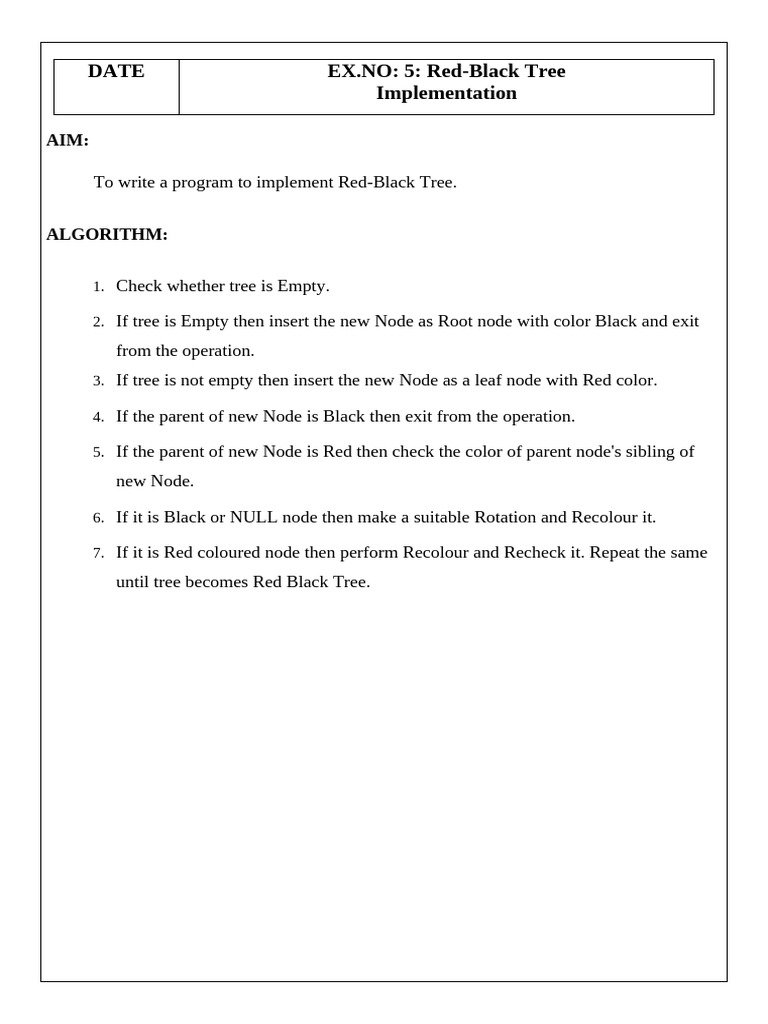 | DATE | EX.NO: 5: Red-Black Tree Implementation |
|---|---|

AIM:

To write a program to implement Red-Black Tree.

ALGORITHM:

1. Check whether tree is Empty.
2. If tree is Empty then insert the new Node as Root node with color Black and exit from the operation.
3. If tree is not empty then insert the new Node as a leaf node with Red color.
4. If the parent of new Node is Black then exit from the operation.
5. If the parent of new Node is Red then check the color of parent node's sibling of new Node.
6. If it is Black or NULL node then make a suitable Rotation and Recolour it.
7. If it is Red coloured node then perform Recolour and Recheck it. Repeat the same until tree becomes Red Black Tree.